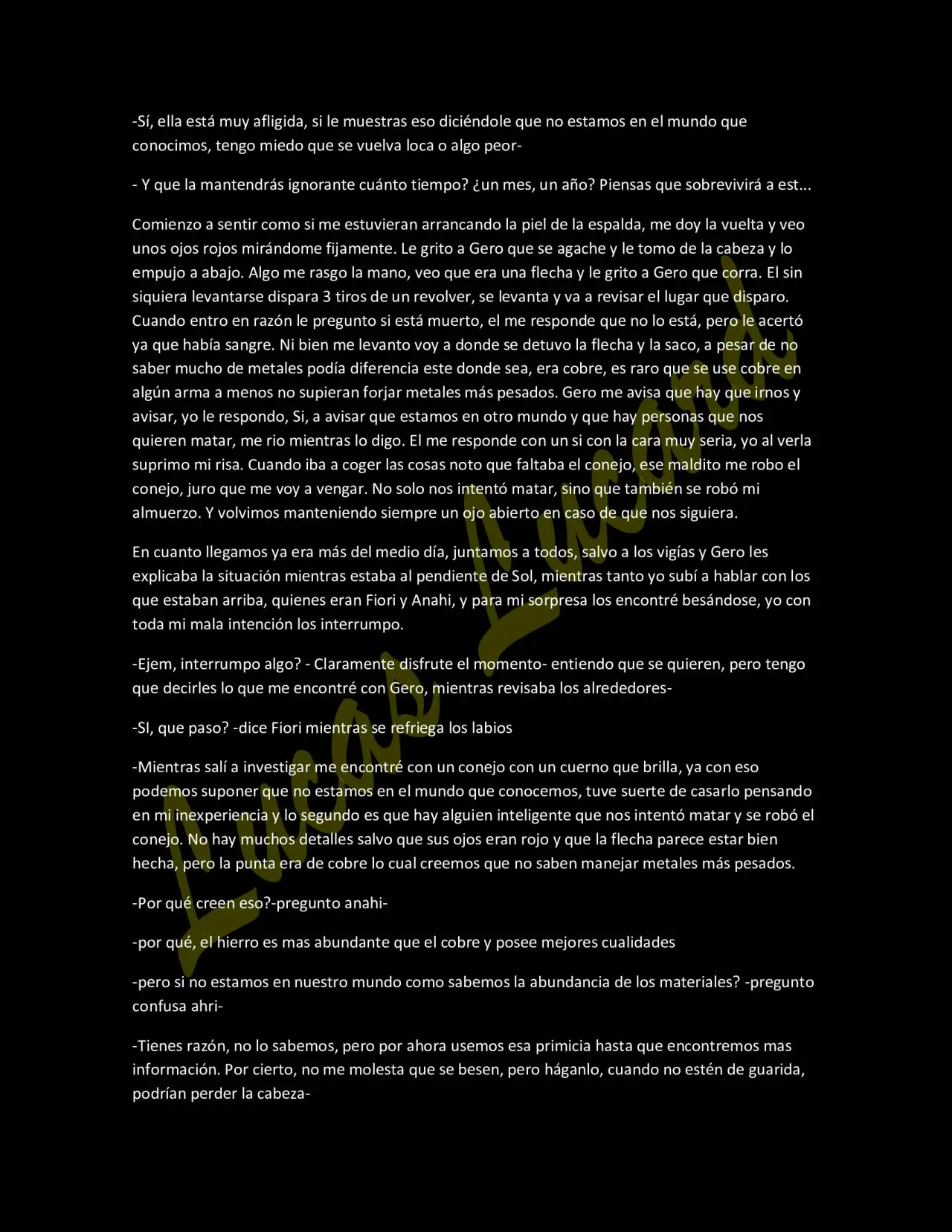 -Sí, ella está muy afligida, si le muestras eso diciéndole que no estamos en el mundo que conocimos, tengo miedo que se vuelva loca o algo peor-

- Y que la mantendrás ignorante cuánto tiempo? ¿un mes, un año? Piensas que sobrevivirá a est...

Comienzo a sentir como si me estuvieran arrancando la piel de la espalda, me doy la vuelta y veo unos ojos rojos mirándome fijamente. Le grito a Gero que se agache y le tomo de la cabeza y lo empujo a abajo. Algo me rasgo la mano, veo que era una flecha y le grito a Gero que corra. El sin siquiera levantarse dispara 3 tiros de un revolver, se levanta y va a revisar el lugar que disparo. Cuando entro en razón le pregunto si está muerto, el me responde que no lo está, pero le acertó ya que había sangre. Ni bien me levanto voy a donde se detuvo la flecha y la saco, a pesar de no saber mucho de metales podía diferencia este donde sea, era cobre, es raro que se use cobre en algún arma a menos no supieran forjar metales más pesados. Gero me avisa que hay que irnos y avisar, yo le respondo, Si, a avisar que estamos en otro mundo y que hay personas que nos quieren matar, me rio mientras lo digo. El me responde con un si con la cara muy seria, yo al verla suprimo mi risa. Cuando iba a coger las cosas noto que faltaba el conejo, ese maldito me robo el conejo, juro que me voy a vengar. No solo nos intentó matar, sino que también se robó mi almuerzo. Y volvimos manteniendo siempre un ojo abierto en caso de que nos siguiera.

En cuanto llegamos ya era más del medio día, juntamos a todos, salvo a los vigías y Gero les explicaba la situación mientras estaba al pendiente de Sol, mientras tanto yo subí a hablar con los que estaban arriba, quienes eran Fiori y Anahi, y para mi sorpresa los encontré besándose, yo con toda mi mala intención los interrumpo.

-Ejem, interrumpo algo? - Claramente disfrute el momento- entiendo que se quieren, pero tengo que decirles lo que me encontré con Gero, mientras revisaba los alrededores-

-SI, que paso? -dice Fiori mientras se refriega los labios

-Mientras salí a investigar me encontré con un conejo con un cuerno que brilla, ya con eso podemos suponer que no estamos en el mundo que conocemos, tuve suerte de casarlo pensando en mi inexperiencia y lo segundo es que hay alguien inteligente que nos intentó matar y se robó el conejo. No hay muchos detalles salvo que sus ojos eran rojo y que la flecha parece estar bien hecha, pero la punta era de cobre lo cual creemos que no saben manejar metales más pesados.

-Por qué creen eso?-pregunto anahi-

-por qué, el hierro es mas abundante que el cobre y posee mejores cualidades

-pero si no estamos en nuestro mundo como sabemos la abundancia de los materiales? -pregunto confusa ahri-

-Tienes razón, no lo sabemos, pero por ahora usemos esa primicia hasta que encontremos mas información. Por cierto, no me molesta que se besen, pero háganlo, cuando no estén de guarida, podrían perder la cabeza-

Lucas Lucard